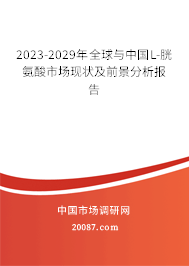 2023-2029年全球与中国L-胱氨酸市场现状及前景分析报告

中国市场调研网

20087.com